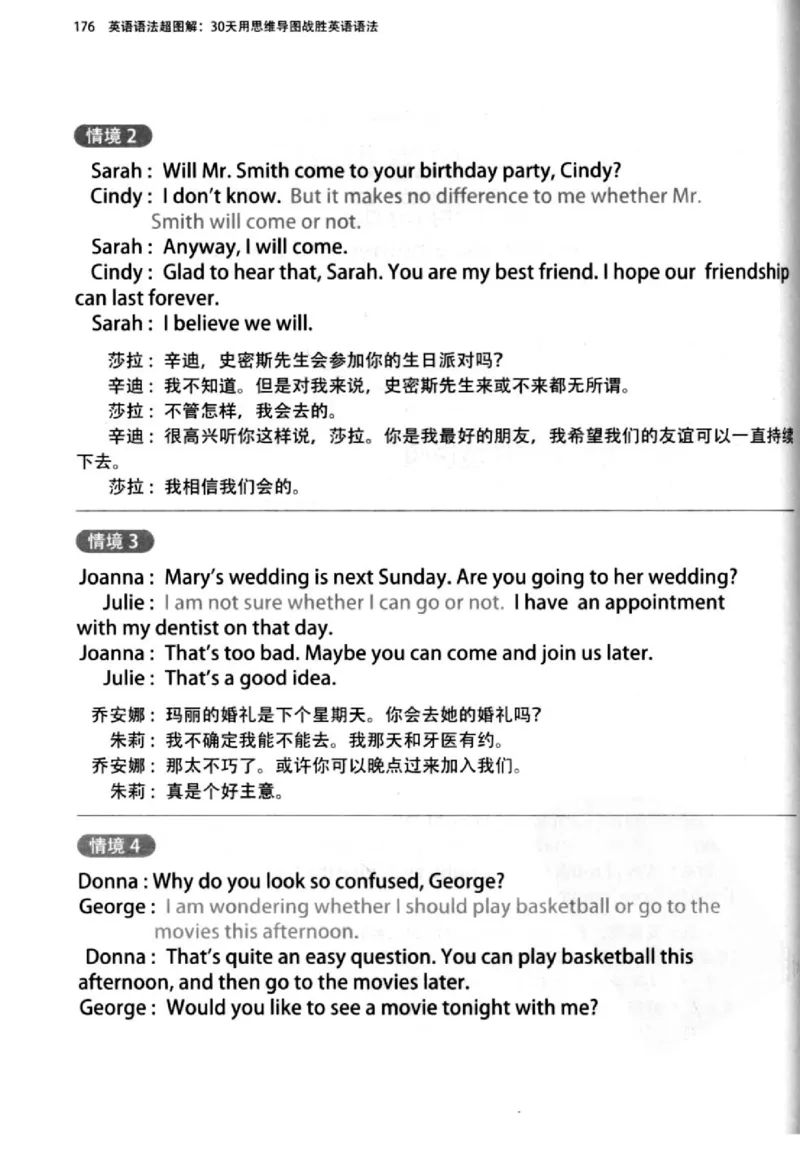 176 英语语法超图解：30天用思维导图战胜英语语法

情境 2

Sarah : Will Mr. Smith come to your birthday party, Cindy?
Cindy : I don't know. But it makes no difference to me whether Mr. Smith will come or not.
Sarah : Anyway, I will come.
Cindy : Glad to hear that, Sarah. You are my best friend. I hope our friendship can last forever.
Sarah : I believe we will.

莎拉：辛迪，史密斯先生会参加你的生日派对吗？
辛迪：我不知道。但是对我来说，史密斯先生来或不来都无所谓。
莎拉：不管怎样，我会去的。
辛迪：很高兴听你这样说，莎拉。你是我最好的朋友，我希望我们的友谊可以一直持续下去。
莎拉：我相信我们会的。

情境 3

Joanna : Mary's wedding is next Sunday. Are you going to her wedding?
Julie : I am not sure whether I can go or not. I have an appointment with my dentist on that day.
Joanna : That's too bad. Maybe you can come and join us later.
Julie : That's a good idea.

乔安娜：玛丽的婚礼是下个星期天。你会去她的婚礼吗？
朱莉：我不确定我能不能去。我那天和牙医有约。
乔安娜：那太不巧了。或许你可以晚点过来加入我们。
朱莉：真是个好主意。

情境 4

Donna : Why do you look so confused, George?
George : I am wondering whether I should play basketball or go to the movies this afternoon.
Donna : That's quite an easy question. You can play basketball this afternoon, and then go to the movies later.
George : Would you like to see a movie tonight with me?